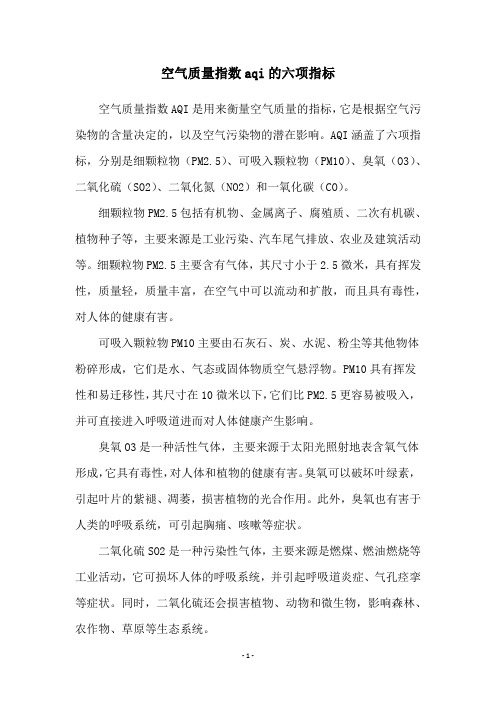 空气质量指数aqi的六项指标

空气质量指数AQI是用来衡量空气质量的指标，它是根据空气污染物的含量决定的，以及空气污染物的潜在影响。AQI涵盖了六项指标，分别是细颗粒物（PM2.5）、可吸入颗粒物（PM10）、臭氧（O3）、二氧化硫（SO2）、二氧化氮（NO2）和一氧化碳（CO）。

细颗粒物PM2.5包括有机物、金属离子、腐殖质、二次有机碳、植物种子等，主要来源是工业污染、汽车尾气排放、农业及建筑活动等。细颗粒物PM2.5主要含有气体，其尺寸小于2.5微米，具有挥发性，质量轻，质量丰富，在空气中可以流动和扩散，而且具有毒性，对人体的健康有害。

可吸入颗粒物PM10主要由石灰石、炭、水泥、粉尘等其他物体粉碎形成，它们是水、气态或固体物质空气悬浮物。PM10具有挥发性和易迁移性，其尺寸在10微米以下，它们比PM2.5更容易被吸入，并可直接进入呼吸道进而对人体健康产生影响。

臭氧O3是一种活性气体，主要来源于太阳光照射地表含氧气体形成，它具有毒性，对人体和植物的健康有害。臭氧可以破坏叶绿素，引起叶片的紫褪、凋萎，损害植物的光合作用。此外，臭氧也有害于人类的呼吸系统，可引起胸痛、咳嗽等症状。

二氧化硫SO2是一种污染性气体，主要来源是燃煤、燃油燃烧等工业活动，它可损坏人体的呼吸系统，并引起呼吸道炎症、气孔痉挛等症状。同时，二氧化硫还会损害植物、动物和微生物，影响森林、农作物、草原等生态系统。

- 1 -